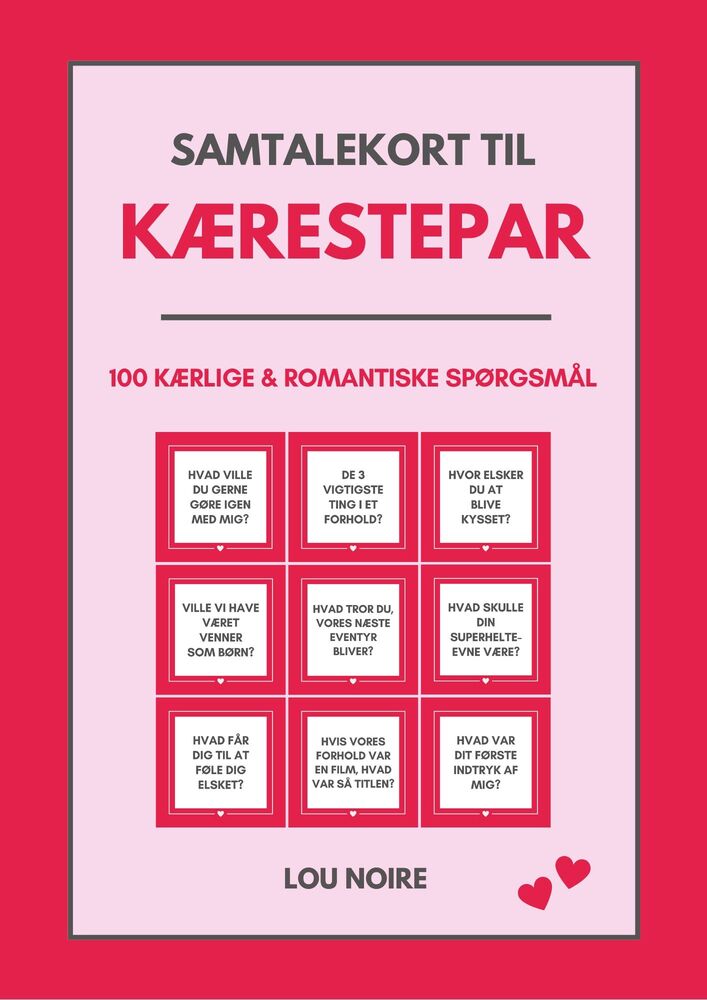 SAMTALEKORT TIL

KÆRESTEPAR

100 KÆRLIGE & ROMANTISKE SPØRGSMÅL

HVAD VILLE DU GERNE GØRE IGEN MED MIG?

DE 3 VIGTIGSTE TING I ET FORHOLD?

HVOR ELSKER DU AT BLIVE KYSSET?

VILLE VI HAVE VÆRET VENNER SOM BØRN?

HVAD TROR DU, VORES NÆSTE EVENTYR BLIVER?

HVAD SKULLE DIN SUPERHELTE-EVNE VÆRE?

HVAD FÅR DIG TIL AT FØLE DIG ELSKET?

HVIS VORES FORHOLD VAR EN FILM, HVAD VAR SÅ TITLEN?

HVAD VAR DIT FØRSTE INDTRYK AF MIG?

LOU NOIRE